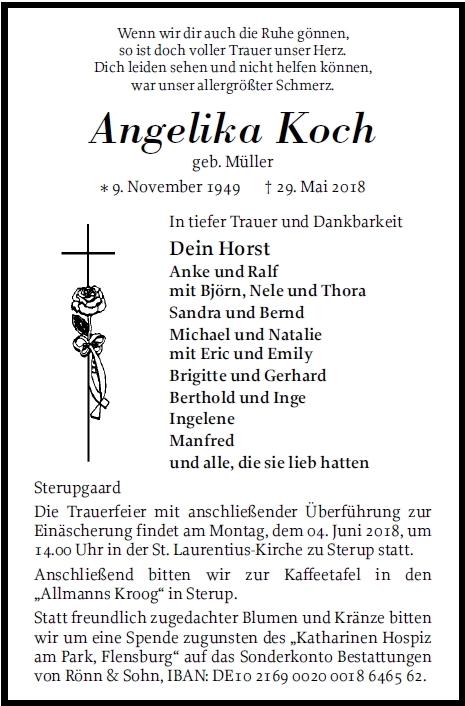 Wenn wir dir auch die Ruhe gönnen,
so ist doch voller Trauer unser Herz.
Dich leiden sehen und nicht helfen können,
war unser allergrößter Schmerz.

Angelika Koch
geb. Müller
∗ 9. November 1949 † 29. Mai 2018

In tiefer Trauer und Dankbarkeit
Dein Horst
Anke und Ralf
mit Björn, Nele und Thora
Sandra und Bernd
Michael und Natalie
mit Eric und Emily
Brigitte und Gerhard
Berthold und Inge
Ingelene
Manfred
und alle, die sie lieb hatten

Sterupgaard

Die Trauerfeier mit anschließender Überführung zur Einäscherung findet am Montag, dem 04. Juni 2018, um 14.00 Uhr in der St. Laurentius-Kirche zu Sterup statt.

Anschließend bitten wir zur Kaffeetafel in den „Allmanns Kroog“ in Sterup.

Statt freundlich zugedachter Blumen und Kränze bitten wir um eine Spende zugunsten des „Katharinen Hospiz am Park, Flensburg“ auf das Sonderkonto Bestattungen von Rönn & Sohn, IBAN: DE10 2169 0020 0018 6465 62.